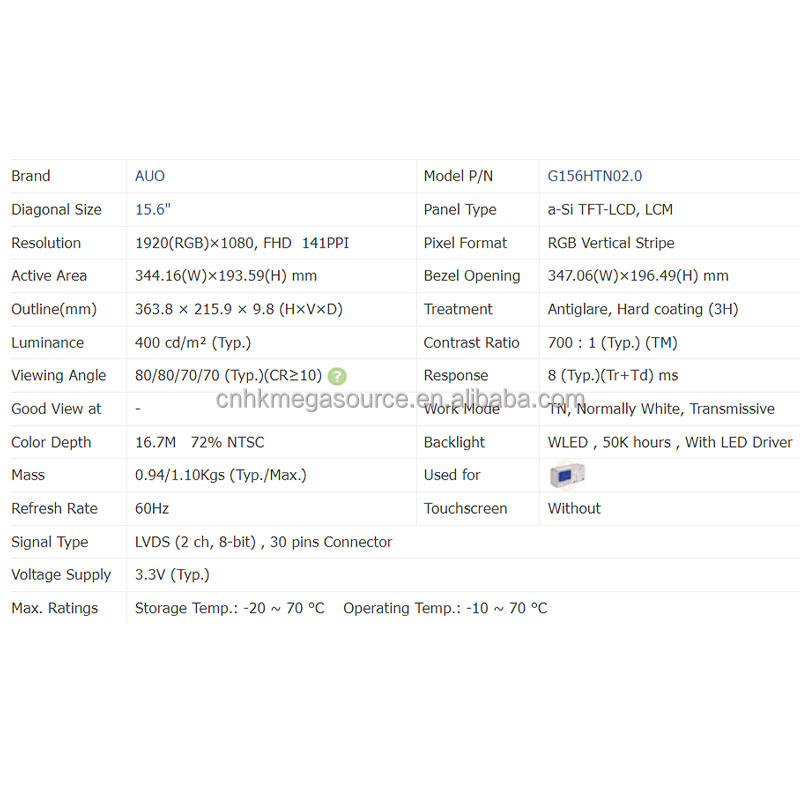 | Brand | AUO | Model P/N | G156HTN02.0 |
|---|---|---|---|
| Diagonal Size | 15.6" | Panel Type | a-Si TFT-LCD, LCM |
| Resolution | 1920(RGB)×1080, FHD 141PPI | Pixel Format | RGB Vertical Stripe |
| Active Area | 344.16(W)×193.59(H) mm | Bezel Opening | 347.06(W)×196.49(H) mm |
| Outline(mm) | 363.8 × 215.9 × 9.8 (H×V×D) | Treatment | Antiglare, Hard coating (3H) |
| Luminance | 400 cd/m² (Typ.) | Contrast Ratio | 700 : 1 (Typ.) (TM) |
| Viewing Angle | 80/80/70/70 (Typ.)(CR≥10) ? | Response | 8 (Typ.)(Tr+Td) ms |
| Good View at | - | Work Mode | TN, Normally White, Transmissive |
| Color Depth | 16.7M 72% NTSC | Backlight | WLED , 50K hours , With LED Driver |
| Mass | 0.94/1.10Kgs (Typ./Max.) | Used for | |
| Refresh Rate | 60Hz | Touchscreen | Without |
| Signal Type | LVDS (2 ch, 8-bit) , 30 pins Connector | | |
| Voltage Supply | 3.3V (Typ.) | | |
| Max. Ratings | Storage Temp.: -20 ~ 70 °C Operating Temp.: -10 ~ 70 °C | | |

cnhkmegasource.en.alibaba.com